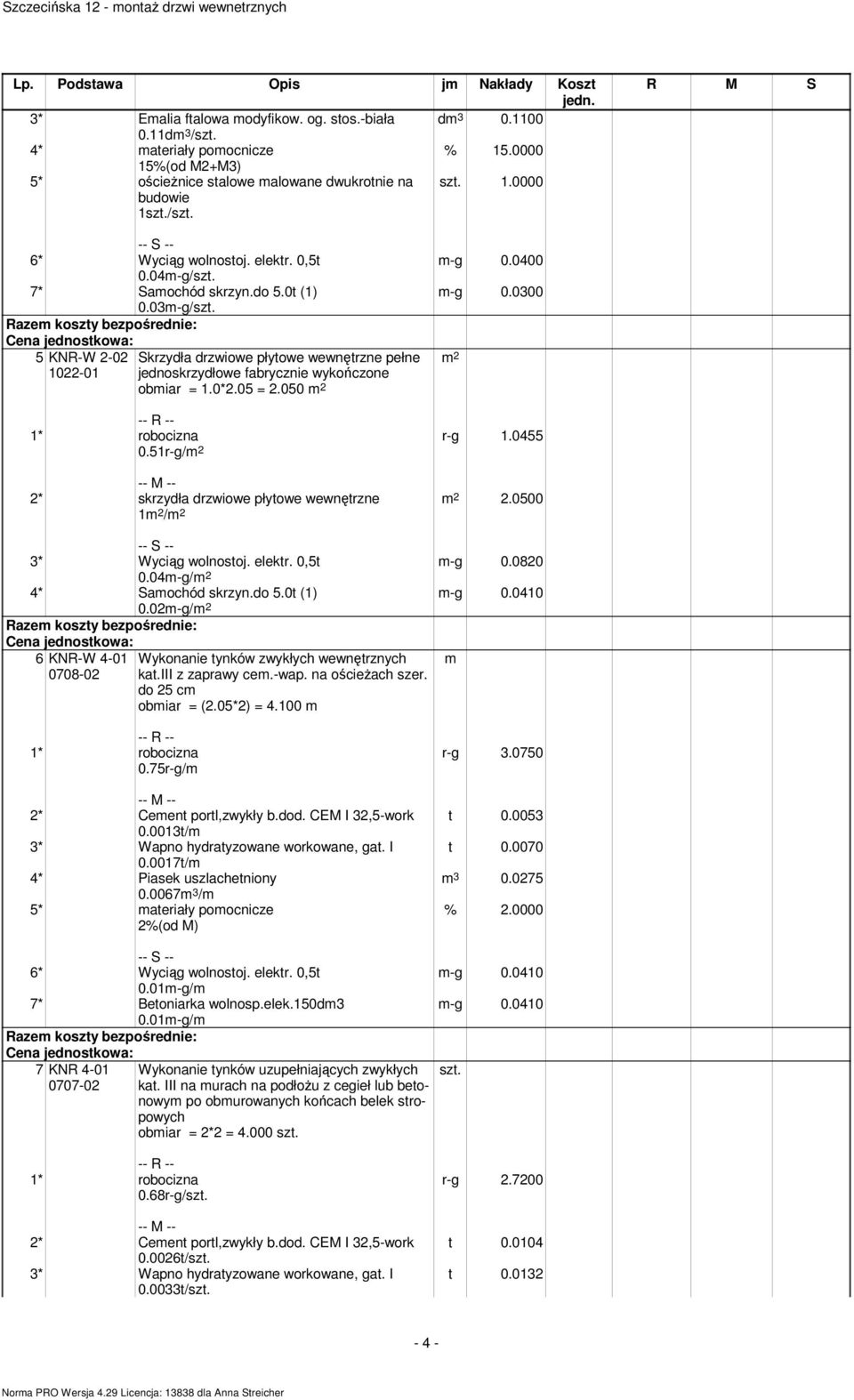 Szczecińska 12 - montaż drzwi wewnetrznych

| Lp. | Podstawa | Opis | jm | Nakłady | Koszt jedn. | R | M | S |
|---|---|---|---|---|---|---|---|---|
| 3* | | Emalia ftalowa modyfikow. og. stos.-biała 0.11dm$^3$/szt. | dm$^3$ | 0.1100 | | | | |
| 4* | | materiały pomocnicze 15%(od M2+M3) | % | 15.0000 | | | | |
| 5* | | ościeżnice stalowe malowane dwukrotnie na budowie 1szt./szt. | szt. | 1.0000 | | | | |
| | | -- S -- | | | | | | |
| 6* | | Wyciąg wolnostoj. elektr. 0,5t 0.04m-g/szt. | m-g | 0.0400 | | | | |
| 7* | | Samochód skrzyn.do 5.0t (1) 0.03m-g/szt. | m-g | 0.0300 | | | | |
| Razem koszty bezpośrednie: | | | | | | | | |
| Cena jednostkowa: | | | | | | | | |
| 5 | KNR-W 2-02 1022-01 | Skrzydła drzwiowe płytowe wewnętrzne pełne jednoskrzydłowe fabrycznie wykończone obmiar = 1.0*2.05 = 2.050 m$^2$ | m$^2$ | | | | | |
| | | -- R -- | | | | | | |
| 1* | | robocizna 0.51r-g/m$^2$ | r-g | 1.0455 | | | | |
| | | -- M -- | | | | | | |
| 2* | | skrzydła drzwiowe płytowe wewnętrzne 1m$^2$/m$^2$ | m$^2$ | 2.0500 | | | | |
| | | -- S -- | | | | | | |
| 3* | | Wyciąg wolnostoj. elektr. 0,5t 0.04m-g/m$^2$ | m-g | 0.0820 | | | | |
| 4* | | Samochód skrzyn.do 5.0t (1) 0.02m-g/m$^2$ | m-g | 0.0410 | | | | |
| Razem koszty bezpośrednie: | | | | | | | | |
| Cena jednostkowa: | | | | | | | | |
| 6 | KNR-W 4-01 0708-02 | Wykonanie tynków zwykłych wewnętrznych kat.III z zaprawy cem.-wap. na ościeżach szer. do 25 cm obmiar = (2.05*2) = 4.100 m | m | | | | | |
| | | -- R -- | | | | | | |
| 1* | | robocizna 0.75r-g/m | r-g | 3.0750 | | | | |
| | | -- M -- | | | | | | |
| 2* | | Cement portl,zwykły b.dod. CEM I 32,5-work 0.0013t/m | t | 0.0053 | | | | |
| 3* | | Wapno hydratyzowane workowane, gat. I 0.0017t/m | t | 0.0070 | | | | |
| 4* | | Piasek uszlachetniony 0.0067m$^3$/m | m$^3$ | 0.0275 | | | | |
| 5* | | materiały pomocnicze 2%(od M) | % | 2.0000 | | | | |
| | | -- S -- | | | | | | |
| 6* | | Wyciąg wolnostoj. elektr. 0,5t 0.01m-g/m | m-g | 0.0410 | | | | |
| 7* | | Betoniarka wolnosp.elek.150dm3 0.01m-g/m | m-g | 0.0410 | | | | |
| Razem koszty bezpośrednie: | | | | | | | | |
| Cena jednostkowa: | | | | | | | | |
| 7 | KNR 4-01 0707-02 | Wykonanie tynków uzupełniających zwykłych kat. III na murach na podłożu z cegieł lub betonowym po obmurowanych końcach belek stropowych obmiar = 2*2 = 4.000 szt. | szt. | | | | | |
| | | -- R -- | | | | | | |
| 1* | | robocizna 0.68r-g/szt. | r-g | 2.7200 | | | | |
| | | -- M -- | | | | | | |
| 2* | | Cement portl,zwykły b.dod. CEM I 32,5-work 0.0026t/szt. | t | 0.0104 | | | | |
| 3* | | Wapno hydratyzowane workowane, gat. I 0.0033t/szt. | t | 0.0132 | | | | |

- 4 -

Norma PRO Wersja 4.29 Licencja: 13838 dla Anna Streicher